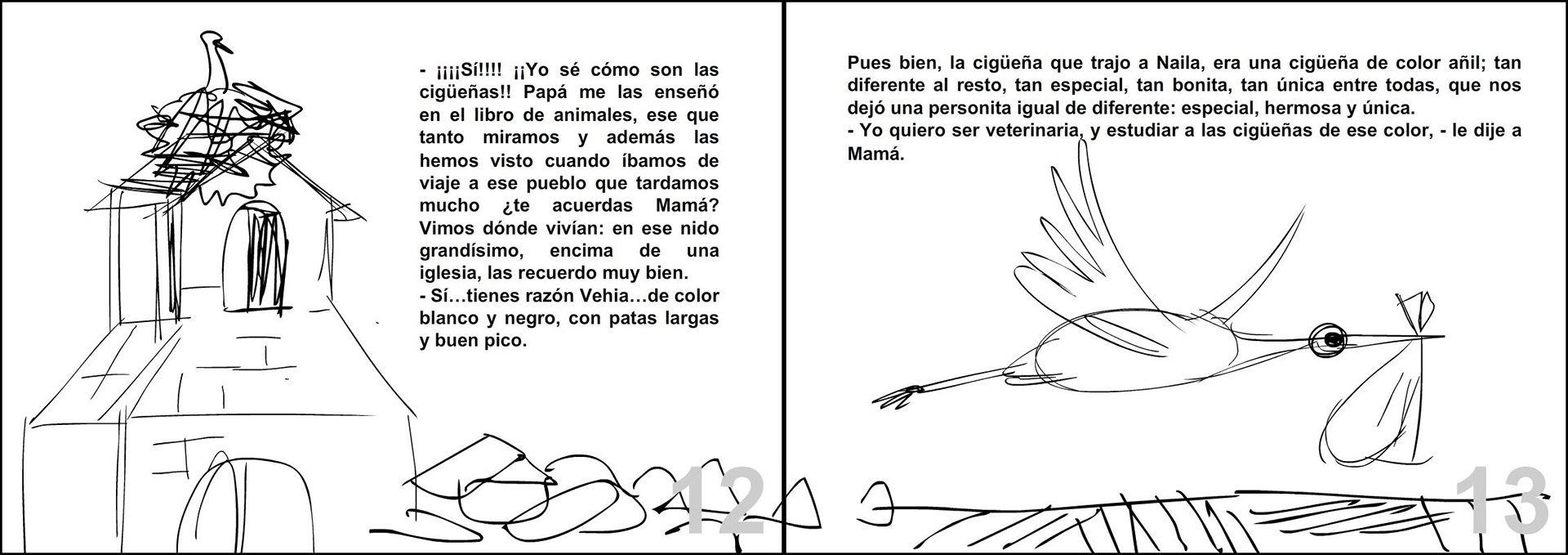 - ¡¡¡¡Sí!!!! ¡¡Yo sé cómo son las cigüeñas!! Papá me las enseñó en el libro de animales, ese que tanto miramos y además las hemos visto cuando íbamos de viaje a ese pueblo que tardamos mucho ¿te acuerdas Mamá? Vimos dónde vivían: en ese nido grandísimo, encima de una iglesia, las recuerdo muy bien.
- Sí…tienes razón Vehia…de color blanco y negro, con patas largas y buen pico.

12

Pues bien, la cigüeña que trajo a Naila, era una cigüeña de color añil; tan diferente al resto, tan especial, tan bonita, tan única entre todas, que nos dejó una personita igual de diferente: especial, hermosa y única.
- Yo quiero ser veterinaria, y estudiar a las cigüeñas de ese color, - le dije a Mamá.

13